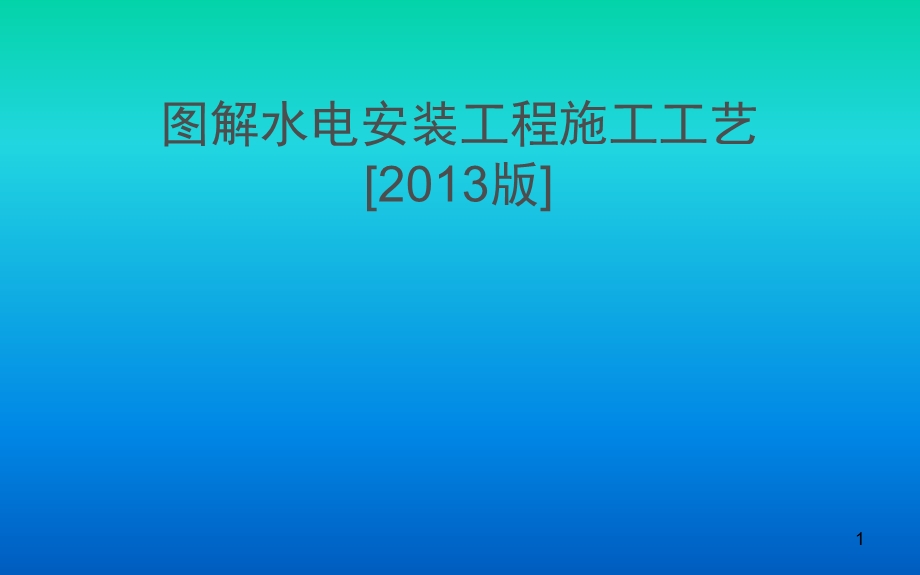 图解水电安装工程施工工艺
[2013版]

1